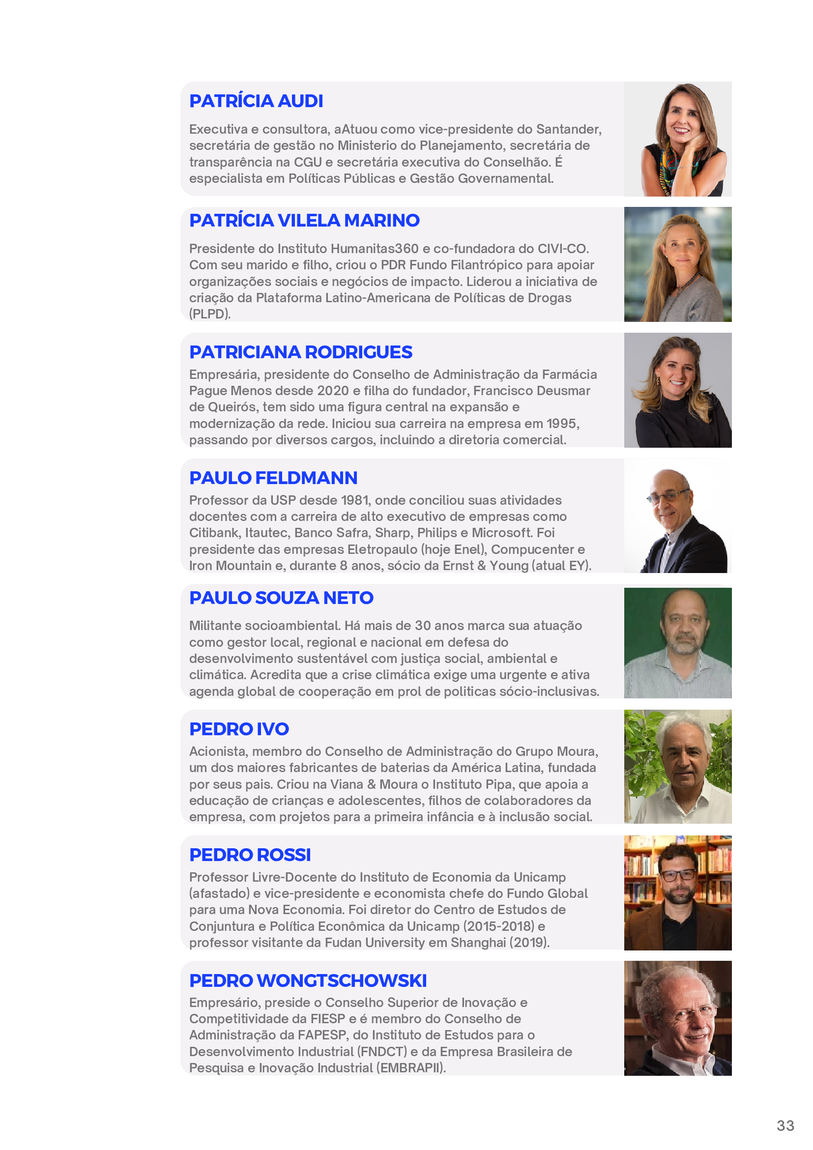 PATRÍCIA AUDI

Executiva e consultora, aAtuou como vice-presidente do Santander, secretária de gestão no Ministerio do Planejamento, secretária de transparência na CGU e secretária executiva do Conselhão. É especialista em Políticas Públicas e Gestão Governamental.

PATRÍCIA VILELA MARINO

Presidente do Instituto Humanitas360 e co-fundadora do CIVI-CO. Com seu marido e filho, criou o PDR Fundo Filantrópico para apoiar organizações sociais e negócios de impacto. Liderou a iniciativa de criação da Plataforma Latino-Americana de Políticas de Drogas (PLPD).

PATRICIANA RODRIGUES

Empresária, presidente do Conselho de Administração da Farmácia Pague Menos desde 2020 e filha do fundador, Francisco Deusmar de Queirós, tem sido uma figura central na expansão e modernização da rede. Iniciou sua carreira na empresa em 1995, passando por diversos cargos, incluindo a diretoria comercial.

PAULO FELDMANN

Professor da USP desde 1981, onde conciliou suas atividades docentes com a carreira de alto executivo de empresas como Citibank, Itautec, Banco Safra, Sharp, Philips e Microsoft. Foi presidente das empresas Eletropaulo (hoje Enel), Compucenter e Iron Mountain e, durante 8 anos, sócio da Ernst & Young (atual EY).

PAULO SOUZA NETO

Militante socioambiental. Há mais de 30 anos marca sua atuação como gestor local, regional e nacional em defesa do desenvolvimento sustentável com justiça social, ambiental e climática. Acredita que a crise climática exige uma urgente e ativa agenda global de cooperação em prol de politicas sócio-inclusivas.

PEDRO IVO

Acionista, membro do Conselho de Administração do Grupo Moura, um dos maiores fabricantes de baterias da América Latina, fundada por seus pais. Criou na Viana & Moura o Instituto Pipa, que apoia a educação de crianças e adolescentes, filhos de colaboradores da empresa, com projetos para a primeira infância e à inclusão social.

PEDRO ROSSI

Professor Livre-Docente do Instituto de Economia da Unicamp (afastado) e vice-presidente e economista chefe do Fundo Global para uma Nova Economia. Foi diretor do Centro de Estudos de Conjuntura e Política Econômica da Unicamp (2015-2018) e professor visitante da Fudan University em Shanghai (2019).

PEDRO WONGTSCHOWSKI

Empresário, preside o Conselho Superior de Inovação e Competitividade da FIESP e é membro do Conselho de Administração da FAPESP, do Instituto de Estudos para o Desenvolvimento Industrial (FNDCT) e da Empresa Brasileira de Pesquisa e Inovação Industrial (EMBRAPII).

33